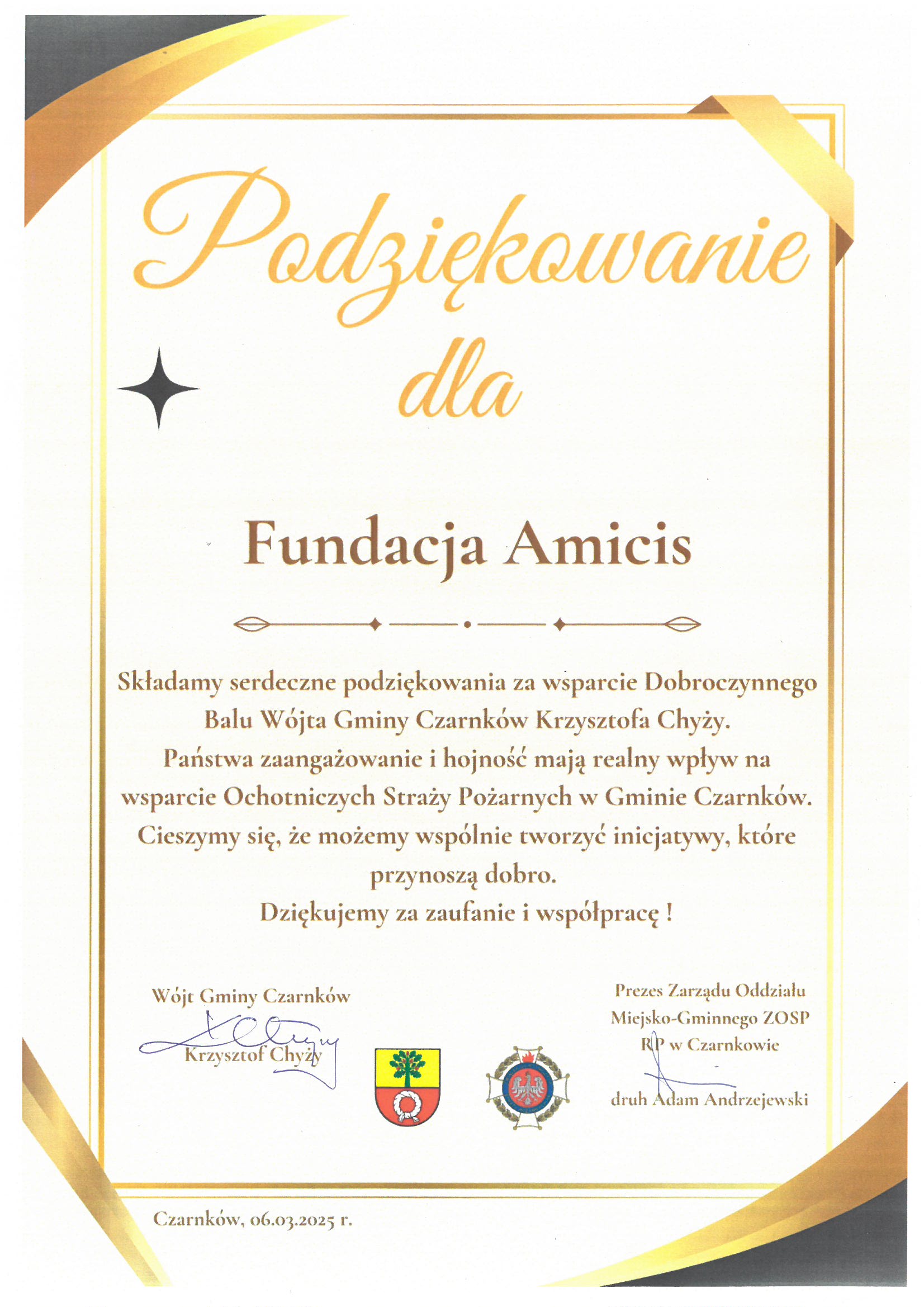 Podziękowanie dla

Fundacja Amicis

Składamy serdeczne podziękowania za wsparcie Dobroczynnego Balu Wójta Gminy Czarnków Krzysztofa Chyży.
Państwa zaangażowanie i hojność mają realny wpływ na wsparcie Ochotniczych Straży Pożarnych w Gminie Czarnków.
Cieszymy się, że możemy wspólnie tworzyć inicjatywy, które przynoszą dobro.
Dziękujemy za zaufanie i współpracę !

Wójt Gminy Czarnków
Krzysztof Chyży

Prezes Zarządu Oddziału Miejsko-Gminnego ZOSP RP w Czarnkowie
druh Adam Andrzejewski

Czarnków, 06.03.2025 r.